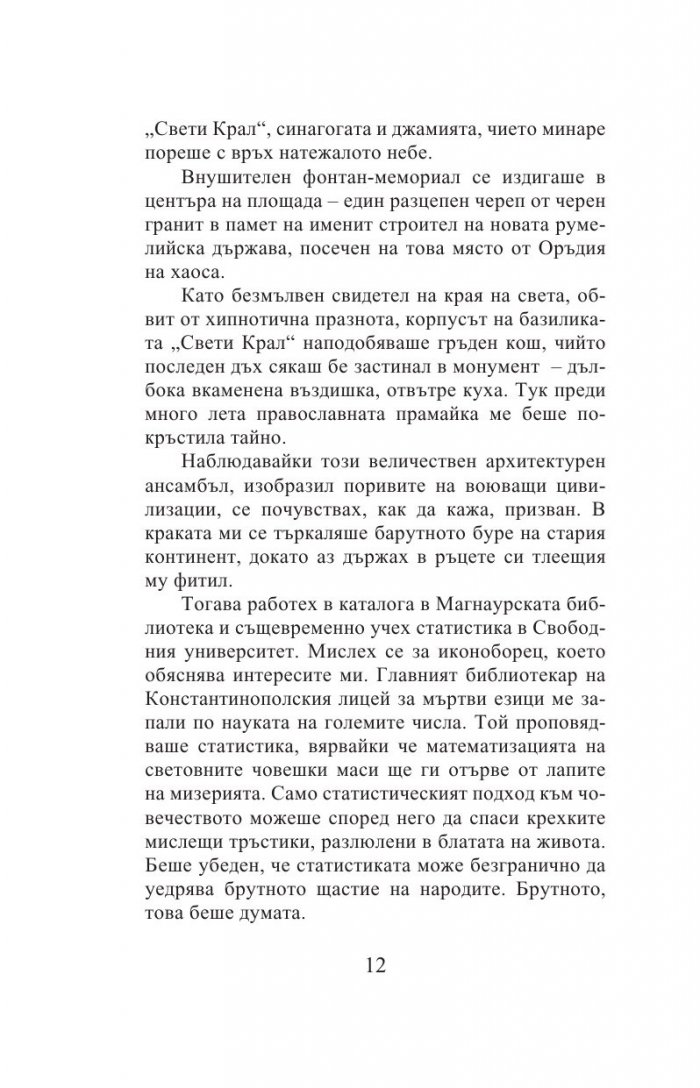 „Свети Крал“, синагогата и джамията, чието минаре пореше с връх натежалото небе.

Внушителен фонтан-мемориал се издигаше в центъра на площада – един разцепен череп от черен гранит в памет на именит строител на новата румелийска държава, посечен на това място от Оръдия на хаоса.

Като безмълвен свидетел на края на света, обвит от хипнотична празнота, корпусът на базиликата „Свети Крал“ наподобяваше гръден кош, чийто последен дъх сякаш бе застинал в монумент – дълбока вкаменена въздишка, отвътре куха. Тук преди много лета православната прамайка ме беше покръстила тайно.

Наблюдавайки този величествен архитектурен ансамбъл, изобразил поривите на воюващи цивилизации, се почувствах, как да кажа, призван. В краката ми се търкаляше барутното буре на стария континент, докато аз държах в ръцете си тлеещия му фитил.

Тогава работех в каталога в Магнаурската библиотека и същевременно учех статистика в Свободния университет. Мислех се за иконоборец, което обяснява интересите ми. Главният библиотекар на Константинополския лицей за мъртви езици ме запали по науката на големите числа. Той проповядваше статистика, вярвайки че математизацията на световните човешки маси ще ги отърве от лапите на мизерията. Само статистическият подход към човечеството можеше според него да спаси крехките мислещи тръстики, разлюлени в блатата на живота. Беше убеден, че статистиката може безгранично да уедрява брутното щастие на народите. Брутното, това беше думата.

12